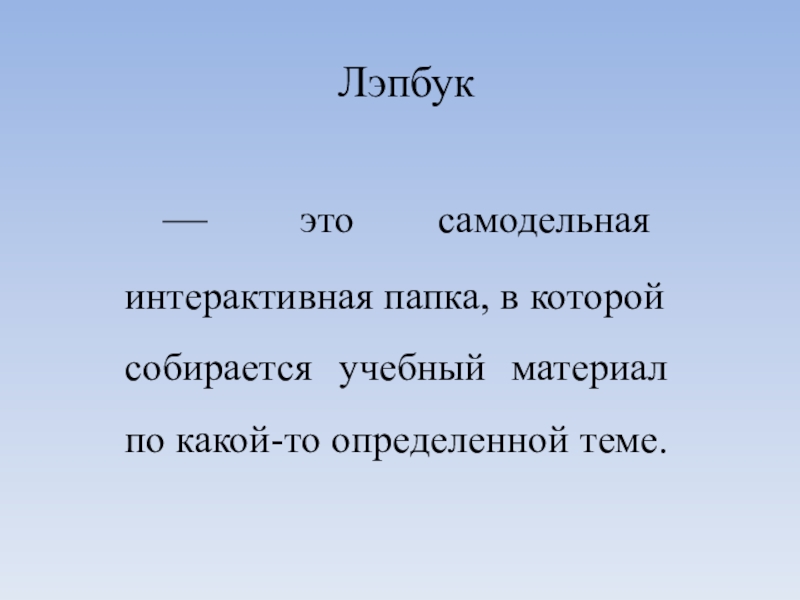 Лэпбук

— это самодельная интерактивная папка, в которой собирается учебный материал по какой-то определенной теме.